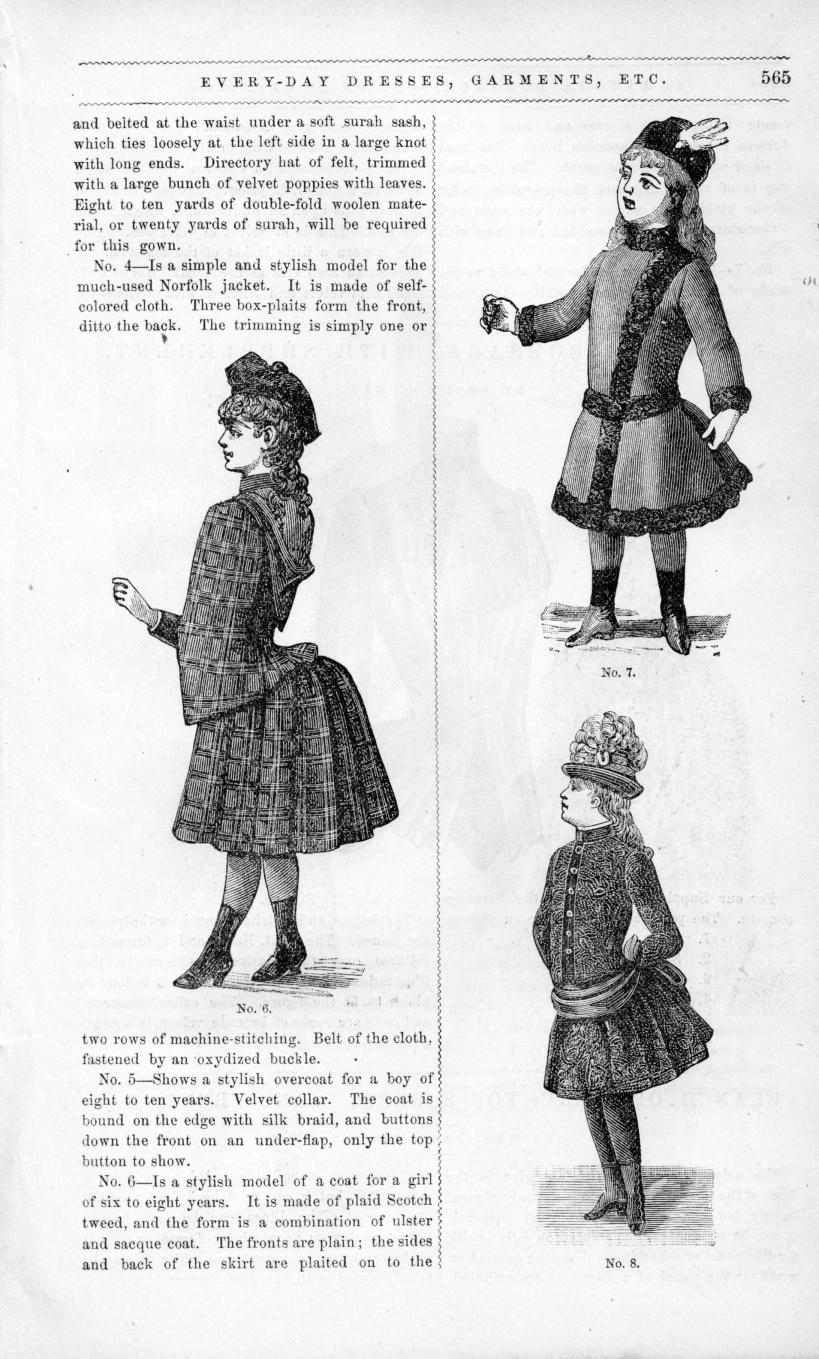 EVERY-DAY DRESSES, GARMENTS, ETC. 565

and belted at the waist under a soft surah sash, which ties loosely at the left side in a large knot with long ends. Directory hat of felt, trimmed with a large bunch of velvet poppies with leaves. Eight to ten yards of double-fold woolen material, or twenty yards of surah, will be required for this gown.

No. 4—Is a simple and stylish model for the much-used Norfolk jacket. It is made of self-colored cloth. Three box-plaits form the front, ditto the back. The trimming is simply one or

No. 6.

two rows of machine-stitching. Belt of the cloth, fastened by an oxydized buckle.

No. 5—Shows a stylish overcoat for a boy of eight to ten years. Velvet collar. The coat is bound on the edge with silk braid, and buttons down the front on an under-flap, only the top button to show.

No. 6—Is a stylish model of a coat for a girl of six to eight years. It is made of plaid Scotch tweed, and the form is a combination of ulster and sacque coat. The fronts are plain; the sides and back of the skirt are plaited on to the

No. 7.

No. 8.